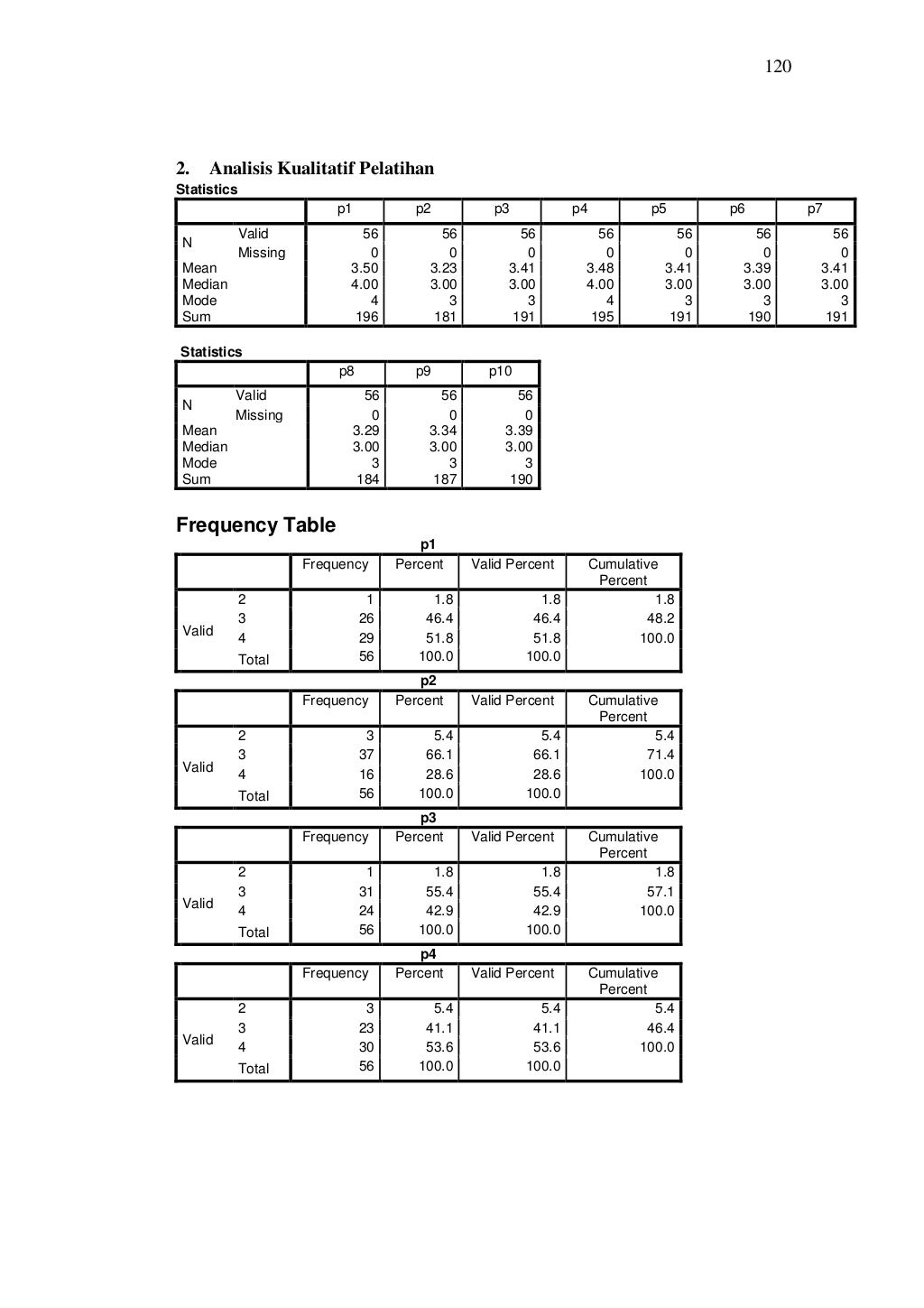 120

2. Analisis Kualitatif Pelatihan

Statistics

| | | p1 | p2 | p3 | p4 | p5 | p6 | p7 |
|---|---|---|---|---|---|---|---|---|
| N | Valid | 56 | 56 | 56 | 56 | 56 | 56 | 56 |
| | Missing | 0 | 0 | 0 | 0 | 0 | 0 | 0 |
| Mean | | 3.50 | 3.23 | 3.41 | 3.48 | 3.41 | 3.39 | 3.41 |
| Median | | 4.00 | 3.00 | 3.00 | 4.00 | 3.00 | 3.00 | 3.00 |
| Mode | | 4 | 3 | 3 | 4 | 3 | 3 | 3 |
| Sum | | 196 | 181 | 191 | 195 | 191 | 190 | 191 |

Statistics

| | | p8 | p9 | p10 |
|---|---|---|---|---|
| N | Valid | 56 | 56 | 56 |
| | Missing | 0 | 0 | 0 |
| Mean | | 3.29 | 3.34 | 3.39 |
| Median | | 3.00 | 3.00 | 3.00 |
| Mode | | 3 | 3 | 3 |
| Sum | | 184 | 187 | 190 |

Frequency Table

p1

| | | Frequency | Percent | Valid Percent | Cumulative Percent |
|---|---|---|---|---|---|
| Valid | 2 | 1 | 1.8 | 1.8 | 1.8 |
| | 3 | 26 | 46.4 | 46.4 | 48.2 |
| | 4 | 29 | 51.8 | 51.8 | 100.0 |
| | Total | 56 | 100.0 | 100.0 | |

p2

| | | Frequency | Percent | Valid Percent | Cumulative Percent |
|---|---|---|---|---|---|
| Valid | 2 | 3 | 5.4 | 5.4 | 5.4 |
| | 3 | 37 | 66.1 | 66.1 | 71.4 |
| | 4 | 16 | 28.6 | 28.6 | 100.0 |
| | Total | 56 | 100.0 | 100.0 | |

p3

| | | Frequency | Percent | Valid Percent | Cumulative Percent |
|---|---|---|---|---|---|
| Valid | 2 | 1 | 1.8 | 1.8 | 1.8 |
| | 3 | 31 | 55.4 | 55.4 | 57.1 |
| | 4 | 24 | 42.9 | 42.9 | 100.0 |
| | Total | 56 | 100.0 | 100.0 | |

p4

| | | Frequency | Percent | Valid Percent | Cumulative Percent |
|---|---|---|---|---|---|
| Valid | 2 | 3 | 5.4 | 5.4 | 5.4 |
| | 3 | 23 | 41.1 | 41.1 | 46.4 |
| | 4 | 30 | 53.6 | 53.6 | 100.0 |
| | Total | 56 | 100.0 | 100.0 | |